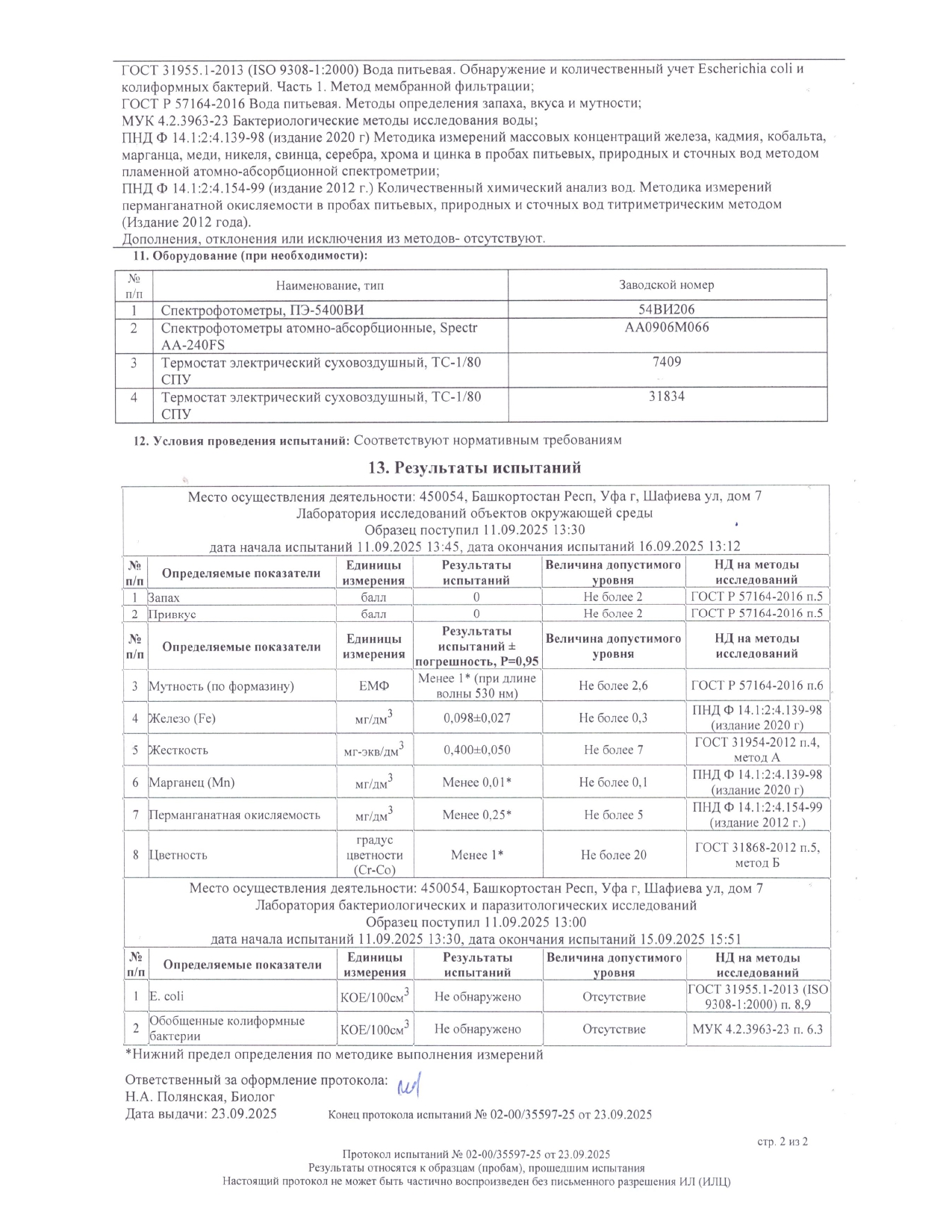 ГОСТ 31955.1-2013 (ISO 9308-1:2000) Вода питьевая. Обнаружение и количественный учет Escherichia coli и колиформных бактерий. Часть 1. Метод мембранной фильтрации;
ГОСТ Р 57164-2016 Вода питьевая. Методы определения запаха, вкуса и мутности;
МУК 4.2.3963-23 Бактериологические методы исследования воды;
ПНД Ф 14.1:2:4.139-98 (издание 2020 г) Методика измерений массовых концентраций железа, кадмия, кобальта, марганца, меди, никеля, свинца, серебра, хрома и цинка в пробах питьевых, природных и сточных вод методом пламенной атомно-абсорбционной спектрометрии;
ПНД Ф 14.1:2:4.154-99 (издание 2012 г.) Количественный химический анализ вод. Методика измерений перманганатной окисляемости в пробах питьевых, природных и сточных вод титриметрическим методом (Издание 2012 года).
Дополнения, отклонения или исключения из методов- отсутствуют.

11. Оборудование (при необходимости):

| № п/п | Наименование, тип | Заводской номер |
|---|---|---|
| 1 | Спектрофотометры, ПЭ-5400ВИ | 54ВИ206 |
| 2 | Спектрофотометры атомно-абсорбционные, Spectr AA-240FS | AA0906M066 |
| 3 | Термостат электрический суховоздушный, ТС-1/80 СПУ | 7409 |
| 4 | Термостат электрический суховоздушный, ТС-1/80 СПУ | 31834 |

12. Условия проведения испытаний: Соответствуют нормативным требованиям

13. Результаты испытаний

Место осуществления деятельности: 450054, Башкортостан Респ, Уфа г, Шафиева ул, дом 7
Лаборатория исследований объектов окружающей среды
Образец поступил 11.09.2025 13:30
дата начала испытаний 11.09.2025 13:45, дата окончания испытаний 16.09.2025 13:12

| № п/п | Определяемые показатели | Единицы измерения | Результаты испытаний | Величина допустимого уровня | НД на методы исследований |
|---|---|---|---|---|---|
| 1 | Запах | балл | 0 | Не более 2 | ГОСТ Р 57164-2016 п.5 |
| 2 | Привкус | балл | 0 | Не более 2 | ГОСТ Р 57164-2016 п.5 |

| № п/п | Определяемые показатели | Единицы измерения | Результаты испытаний ± погрешность, P=0,95 | Величина допустимого уровня | НД на методы исследований |
|---|---|---|---|---|---|
| 3 | Мутность (по формазину) | ЕМФ | Менее 1* (при длине волны 530 нм) | Не более 2,6 | ГОСТ Р 57164-2016 п.6 |
| 4 | Железо (Fe) | мг/дм$^3$ | 0,098±0,027 | Не более 0,3 | ПНД Ф 14.1:2:4.139-98 (издание 2020 г) |
| 5 | Жесткость | мг-экв/дм$^3$ | 0,400±0,050 | Не более 7 | ГОСТ 31954-2012 п.4, метод А |
| 6 | Марганец (Mn) | мг/дм$^3$ | Менее 0,01* | Не более 0,1 | ПНД Ф 14.1:2:4.139-98 (издание 2020 г) |
| 7 | Перманганатная окисляемость | мг/дм$^3$ | Менее 0,25* | Не более 5 | ПНД Ф 14.1:2:4.154-99 (издание 2012 г.) |
| 8 | Цветность | градус цветности (Cr-Co) | Менее 1* | Не более 20 | ГОСТ 31868-2012 п.5, метод Б |

Место осуществления деятельности: 450054, Башкортостан Респ, Уфа г, Шафиева ул, дом 7
Лаборатория бактериологических и паразитологических исследований
Образец поступил 11.09.2025 13:00
дата начала испытаний 11.09.2025 13:30, дата окончания испытаний 15.09.2025 15:51

| № п/п | Определяемые показатели | Единицы измерения | Результаты испытаний | Величина допустимого уровня | НД на методы исследований |
|---|---|---|---|---|---|
| 1 | E. coli | КОЕ/100см$^3$ | Не обнаружено | Отсутствие | ГОСТ 31955.1-2013 (ISO 9308-1:2000) п. 8,9 |
| 2 | Обобщенные колиформные бактерии | КОЕ/100см$^3$ | Не обнаружено | Отсутствие | МУК 4.2.3963-23 п. 6.3 |

*Нижний предел определения по методике выполнения измерений

Ответственный за оформление протокола:
Н.А. Полянская, Биолог
Дата выдачи: 23.09.2025 Конец протокола испытаний № 02-00/35597-25 от 23.09.2025

стр. 2 из 2

Протокол испытаний № 02-00/35597-25 от 23.09.2025
Результаты относятся к образцам (пробам), прошедшим испытания
Настоящий протокол не может быть частично воспроизведен без письменного разрешения ИЛ (ИЛЦ)